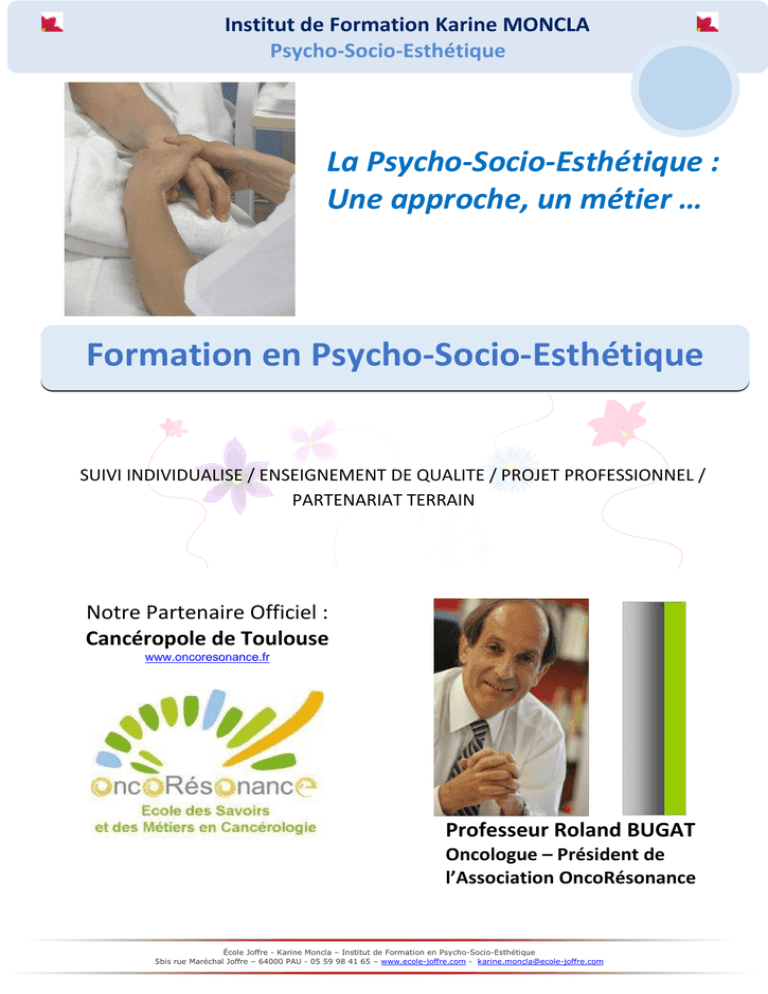 Institut de Formation Karine MONCLA
Psycho-Socio-Esthétique

La Psycho-Socio-Esthétique :
Une approche, un métier …

Formation en Psycho-Socio-Esthétique

SUIVI INDIVIDUALISE / ENSEIGNEMENT DE QUALITE / PROJET PROFESSIONNEL / PARTENARIAT TERRAIN

Notre Partenaire Officiel :
Cancéropole de Toulouse
www.oncoresonance.fr

OncoRésonance
Ecole des Savoirs
et des Métiers en Cancérologie

Professeur Roland BUGAT
Oncologue – Président de l'Association OncoRésonance

École Joffre - Karine Moncla – Institut de Formation en Psycho-Socio-Esthétique
5bis rue Maréchal Joffre – 64000 PAU - 05 59 98 41 65 – www.ecole-joffre.com - karine.moncla@ecole-joffre.com